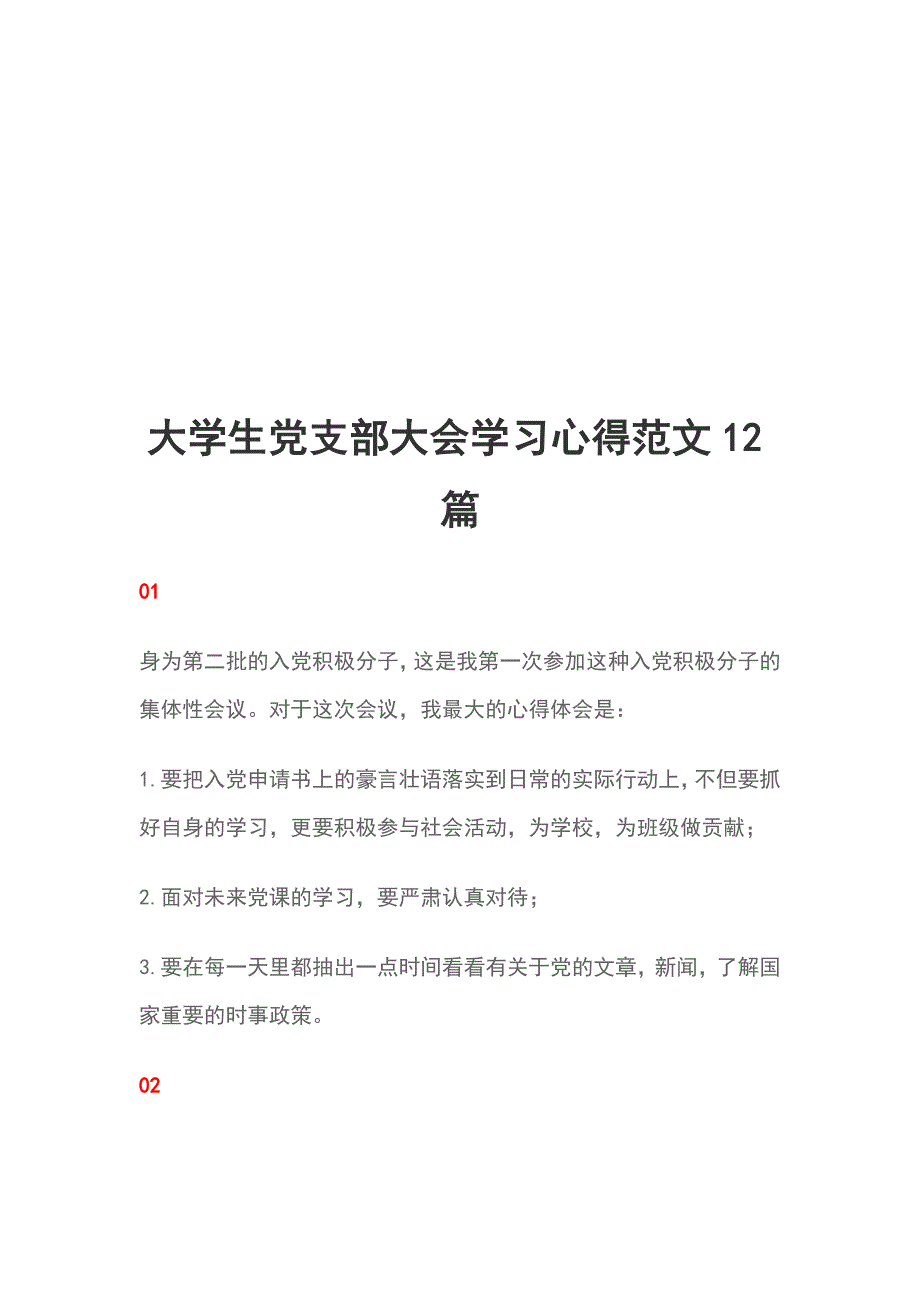 大学生党支部大会学习心得范文 12 篇

01

身为第二批的入党积极分子,这是我第一次参加这种入党积极分子的集体性会议。对于这次会议，我最大的心得体会是：

1. 要把入党申请书上的豪言壮语落实到日常的实际行动上,不但要抓好自身的学习，更要积极参与社会活动，为学校，为班级做贡献；

2. 面对未来党课的学习，要严肃认真对待；

3. 要在每一天里都抽出一点时间看看有关于党的文章，新闻，了解国家重要的时事政策。

02